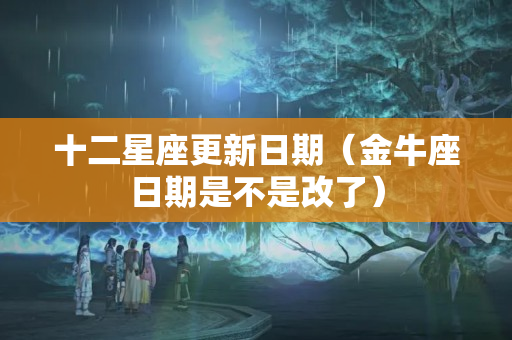 十二星座更新日期（金牛座日期是不是改了）